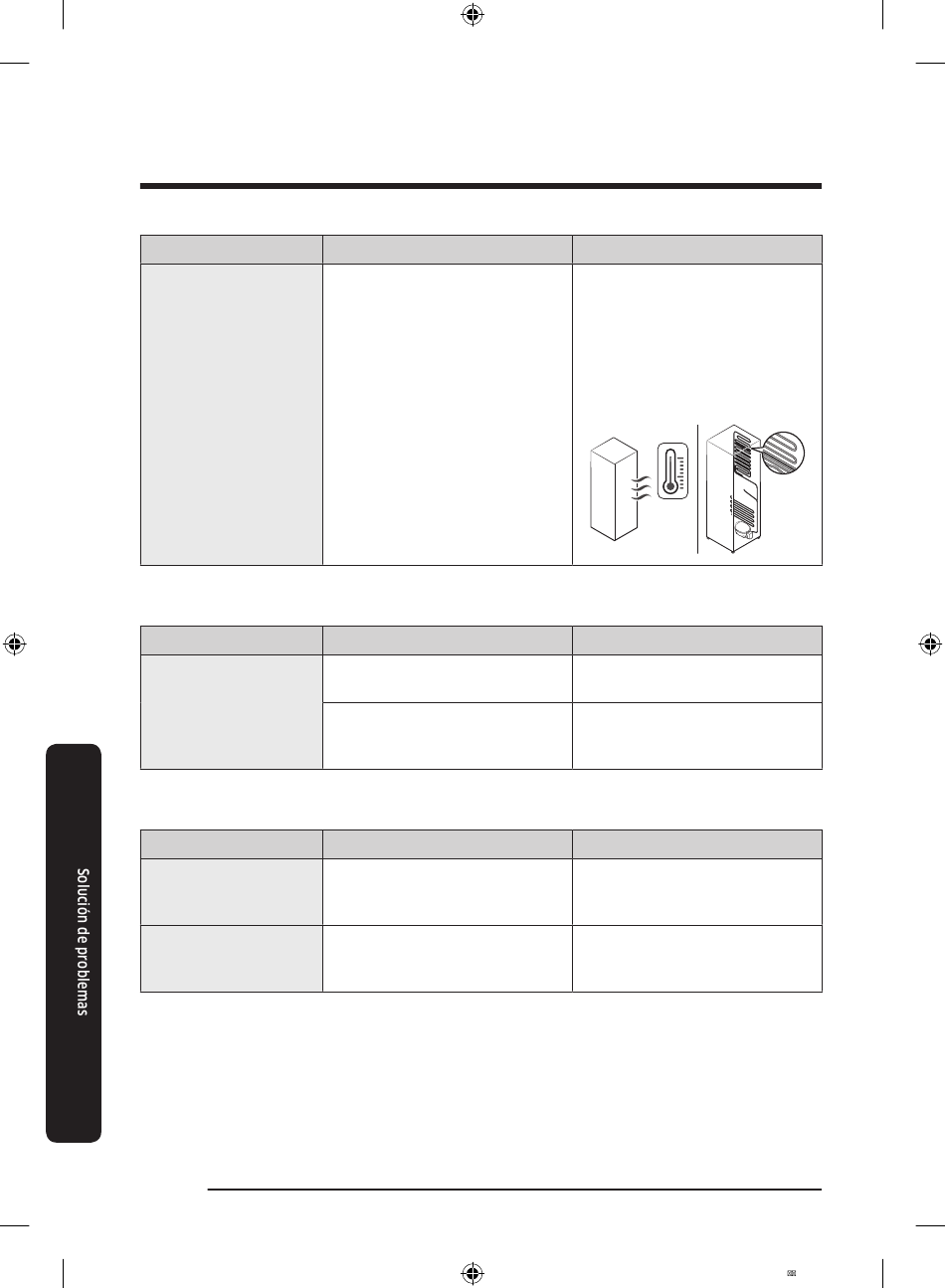 Solución de problemas